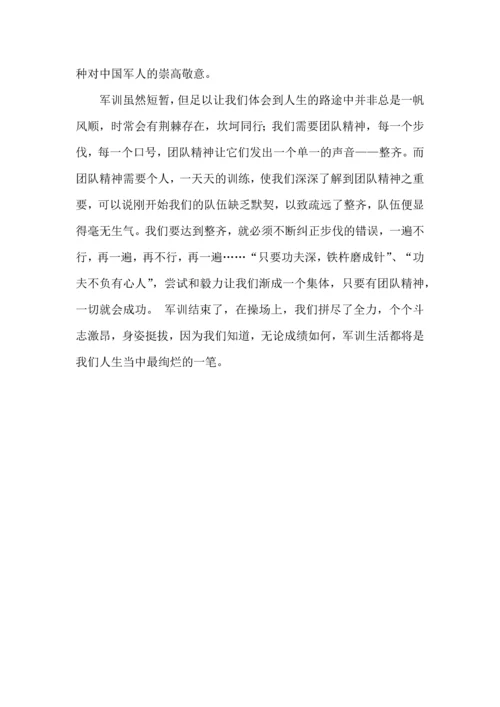 种对中国军人的崇高敬意。

军训虽然短暂，但足以让我们体会到人生的路途中并非总是一帆风顺，时常会有荆棘存在，坎坷同行；我们需要团队精神，每一个步伐，每一个口号，团队精神让它们发出一个单一的声音——整齐。而团队精神需要个人，一天天的训练，使我们深深了解到团队精神之重要，可以说刚开始我们的队伍缺乏默契，以致疏远了整齐，队伍便显得毫无生气。我们要达到整齐，就必须不断纠正步伐的错误，一遍不行，再一遍，再不行，再一遍……“只要功夫深，铁杵磨成针”、“功夫不负有心人”，尝试和毅力让我们渐成一个集体，只要有团队精神，一切就会成功。 军训结束了，在操场上，我们拼尽了全力，个个斗志激昂，身姿挺拔，因为我们知道，无论成绩如何，军训生活都将是我们人生当中最绚烂的一笔。